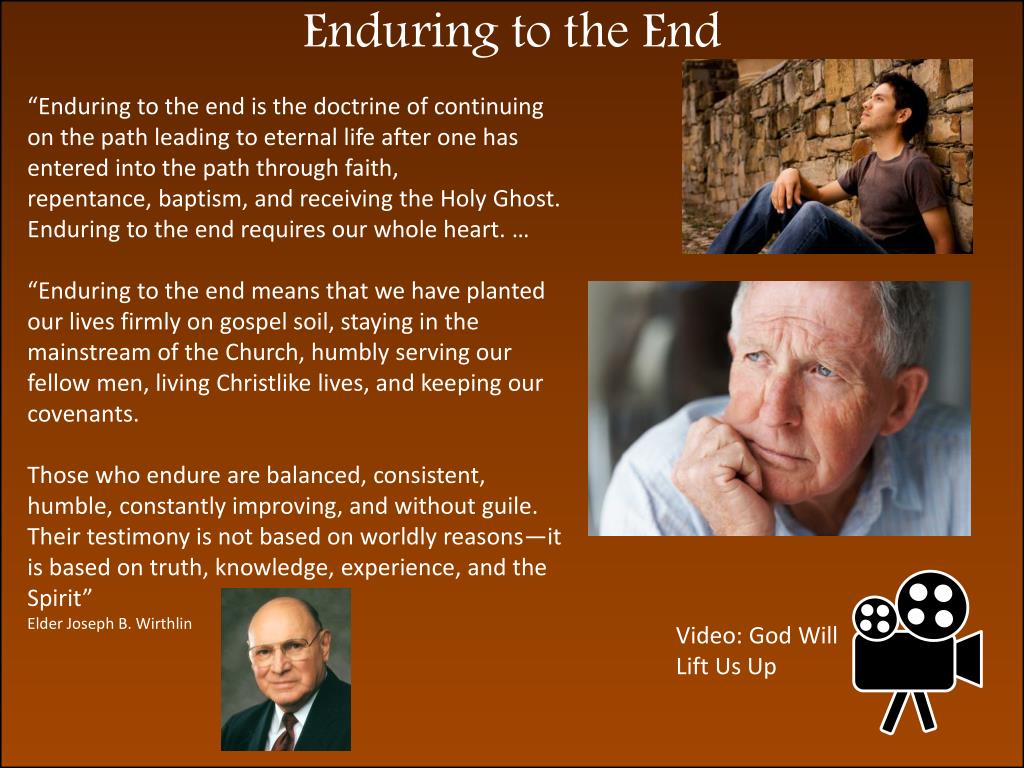 Enduring to the End

"Enduring to the end is the doctrine of continuing on the path leading to eternal life after one has entered into the path through faith, repentance, baptism, and receiving the Holy Ghost. Enduring to the end requires our whole heart. …

"Enduring to the end means that we have planted our lives firmly on gospel soil, staying in the mainstream of the Church, humbly serving our fellow men, living Christlike lives, and keeping our covenants.

Those who endure are balanced, consistent, humble, constantly improving, and without guile. Their testimony is not based on worldly reasons—it is based on truth, knowledge, experience, and the Spirit"
Elder Joseph B. Wirthlin

Video: God Will Lift Us Up